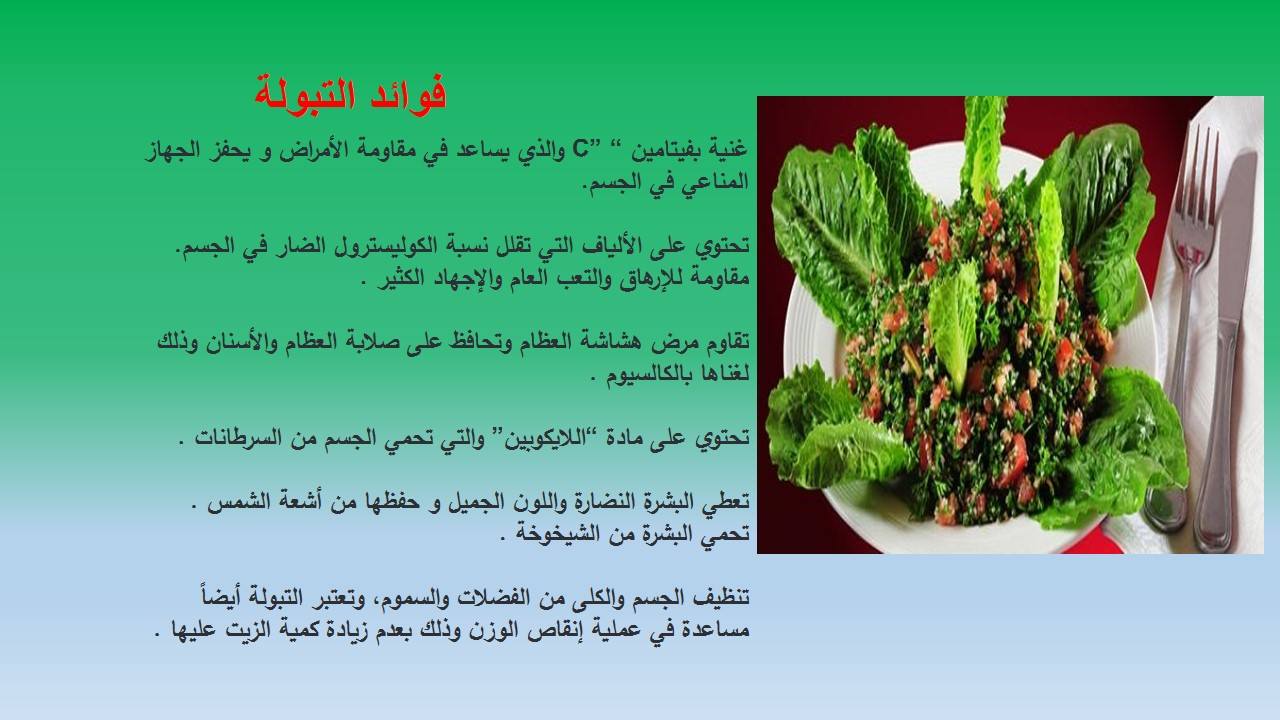 فوائد التبولة

غنية بفيتامين " "C والذي يساعد في مقاومة الأمراض و يحفز الجهاز المناعي في الجسم.

تحتوي على الألياف التي تقلل نسبة الكوليسترول الضار في الجسم.
مقاومة للإرهاق والتعب العام والإجهاد الكثير .

تقاوم مرض هشاشة العظام وتحافظ على صلابة العظام والأسنان وذلك لغناها بالكالسيوم .

تحتوي على مادة "اللايكوبين" والتي تحمي الجسم من السرطانات .

تعطي البشرة النضارة واللون الجميل و حفظها من أشعة الشمس .
تحمي البشرة من الشيخوخة .

تنظيف الجسم والكلى من الفضلات والسموم، وتعتبر التبولة أيضاً مساعدة في عملية إنقاص الوزن وذلك بعدم زيادة كمية الزيت عليها .